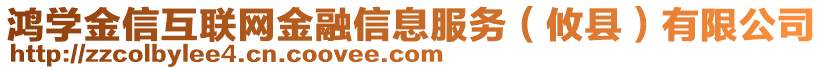 鸿学金信互联网金融信息服务（攸县）有限公司
http://zzcolbylee4.cn.coovee.com